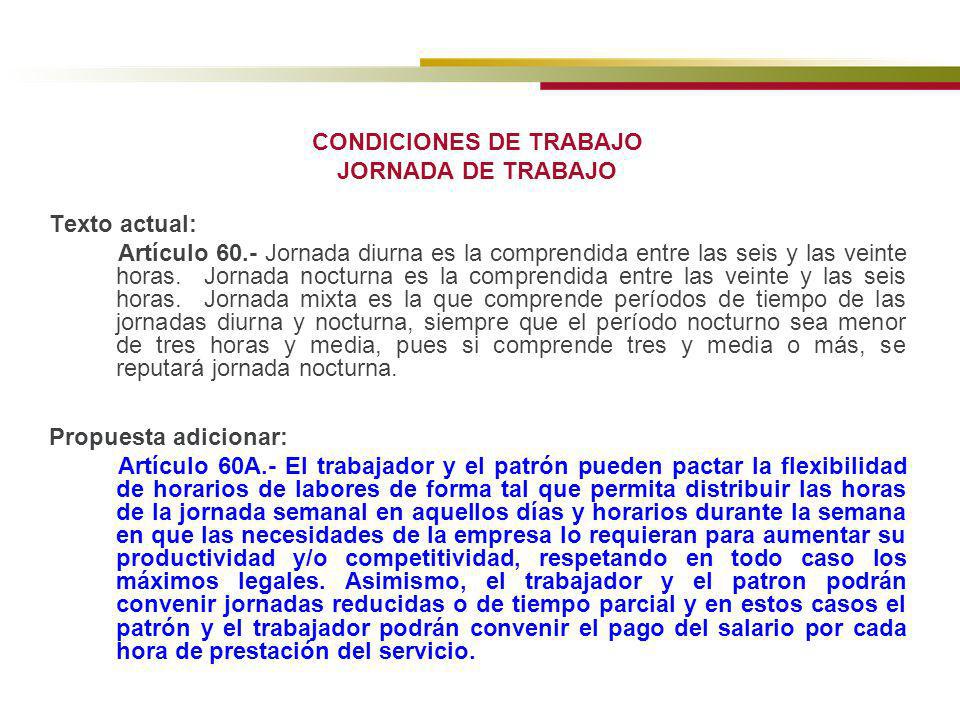 CONDICIONES DE TRABAJO
JORNADA DE TRABAJO

Texto actual:

Artículo 60.- Jornada diurna es la comprendida entre las seis y las veinte horas. Jornada nocturna es la comprendida entre las veinte y las seis horas. Jornada mixta es la que comprende períodos de tiempo de las jornadas diurna y nocturna, siempre que el período nocturno sea menor de tres horas y media, pues si comprende tres y media o más, se reputará jornada nocturna.

Propuesta adicionar:

Artículo 60A.- El trabajador y el patrón pueden pactar la flexibilidad de horarios de labores de forma tal que permita distribuir las horas de la jornada semanal en aquellos días y horarios durante la semana en que las necesidades de la empresa lo requieran para aumentar su productividad y/o competitividad, respetando en todo caso los máximos legales. Asimismo, el trabajador y el patron podrán convenir jornadas reducidas o de tiempo parcial y en estos casos el patrón y el trabajador podrán convenir el pago del salario por cada hora de prestación del servicio.